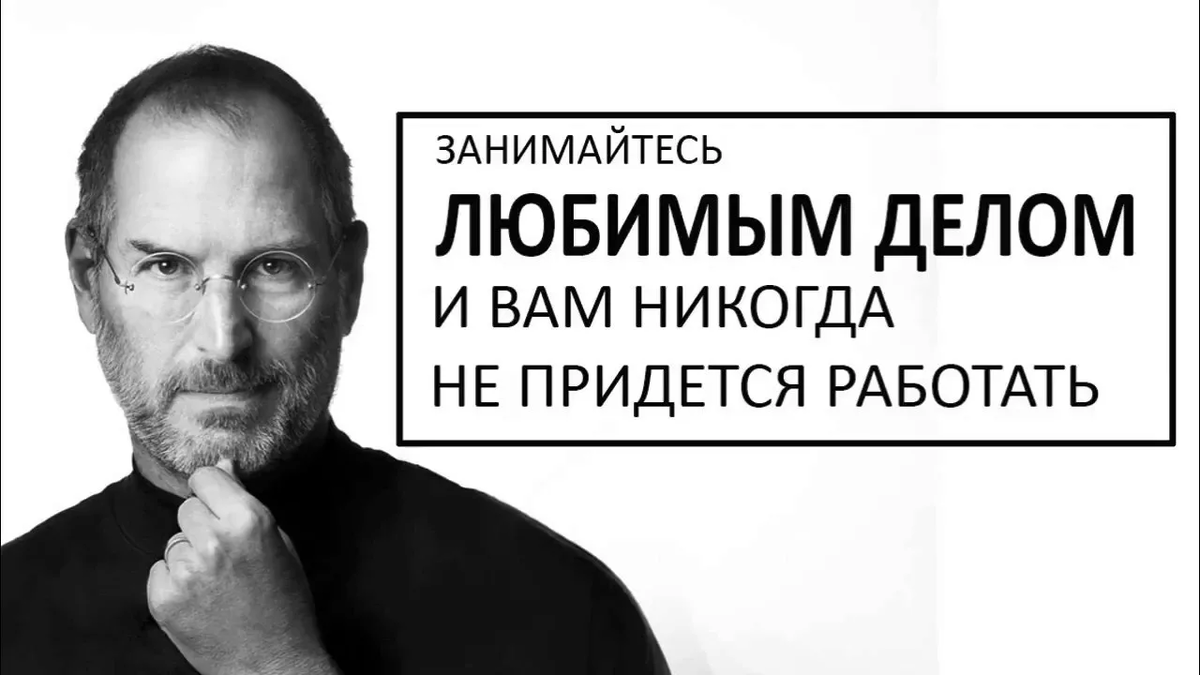 ЗАНИМАЙТЕСЬ
ЛЮБИМЫМ ДЕЛОМ
И ВАМ НИКОГДА
НЕ ПРИДЕТСЯ РАБОТАТЬ